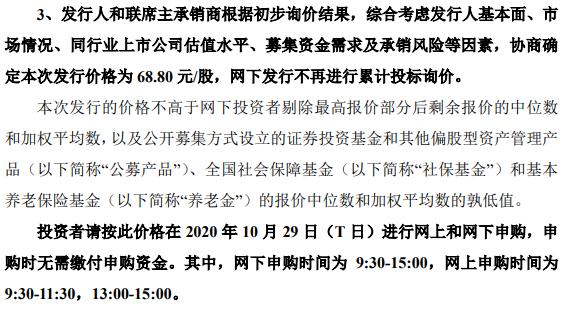 3、发行人和联席主承销商根据初步询价结果，综合考虑发行人基本面、市场情况、同行业上市公司估值水平、募集资金需求及承销风险等因素，协商确定本次发行价格为 68.80 元/股，网下发行不再进行累计投标询价。

本次发行的价格不高于网下投资者剔除最高报价部分后剩余报价的中位数和加权平均数，以及公开募集方式设立的证券投资基金和其他偏股型资产管理产品（以下简称“公募产品”）、全国社会保障基金（以下简称“社保基金”）和基本养老保险基金（以下简称“养老金”）的报价中位数和加权平均数的孰低值。

投资者请按此价格在 2020 年 10 月 29 日（T 日）进行网上和网下申购，申购时无需缴付申购资金。其中，网下申购时间为 9:30-15:00，网上申购时间为 9:30-11:30，13:00-15:00。